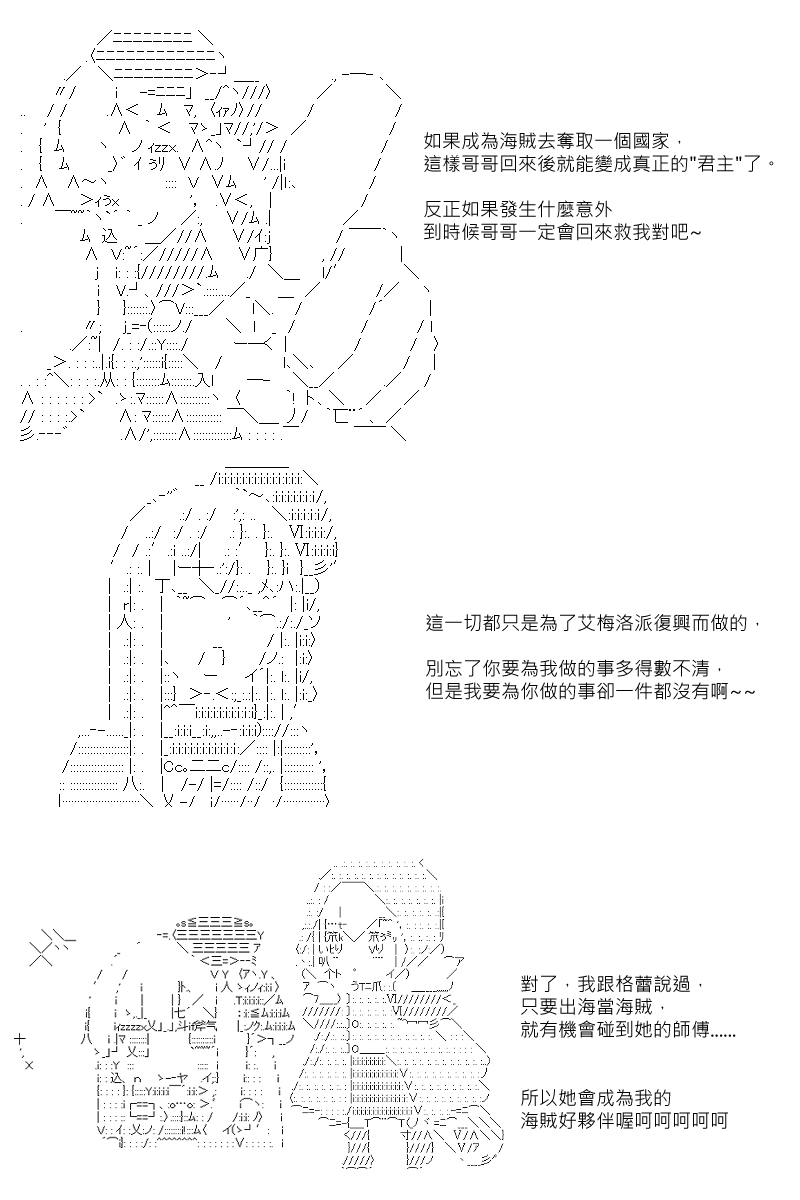 如果成為海賊去奪取一個國家，
這樣哥哥回來後就能變成真正的"君主"了。

反正如果發生什麼意外
到時候哥哥一定會回來救我對吧~

這一切都只是為了艾梅洛派復興而做的，

別忘了你要為我做的事多得數不清，
但是我要為你做的事卻一件都沒有啊~~

對了，我跟格蕾說過，
只要出海當海賊，
就有機會碰到她的師傅......

所以她會成為我的
海賊好夥伴喔呵呵呵呵呵